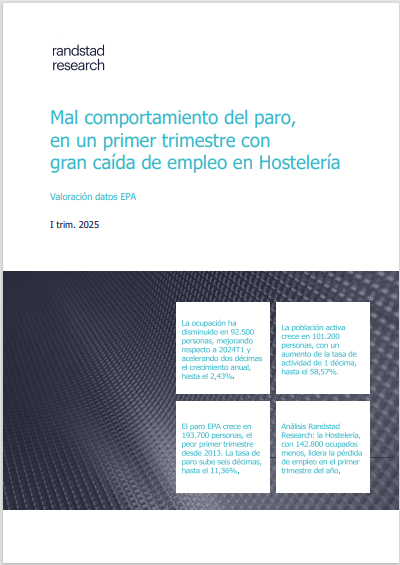 randstad
research

Mal comportamiento del paro, en un primer trimestre con gran caída de empleo en Hostelería

Valoración datos EPA

I trim. 2025

La ocupación ha disminuido en 92.500 personas, mejorando respecto a 2024T1 y acelerando dos décimas el crecimiento anual, hasta el 2,43%.

La población activa crece en 101.200 personas, con un aumento de la tasa de actividad de 1 décima, hasta el 58,57%.

El paro EPA crece en 193.700 personas, el peor primer trimestre desde 2013. La tasa de paro sube seis décimas, hasta el 11,36%.

Análisis Randstad Research: la Hostelería, con 142.800 ocupados menos, lidera la pérdida de empleo en el primer trimestre del año.